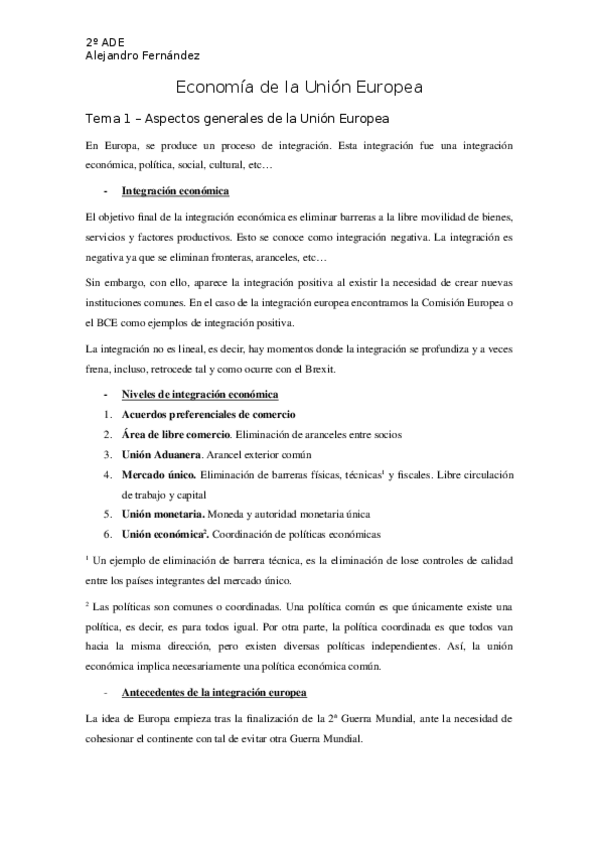 2º ADE
Alejandro Fernández

Economía de la Unión Europea

Tema 1 – Aspectos generales de la Unión Europea

En Europa, se produce un proceso de integración. Esta integración fue una integración económica, política, social, cultural, etc…

- Integración económica

El objetivo final de la integración económica es eliminar barreras a la libre movilidad de bienes, servicios y factores productivos. Esto se conoce como integración negativa. La integración es negativa ya que se eliminan fronteras, aranceles, etc…

Sin embargo, con ello, aparece la integración positiva al existir la necesidad de crear nuevas instituciones comunes. En el caso de la integración europea encontramos la Comisión Europea o el BCE como ejemplos de integración positiva.

La integración no es lineal, es decir, hay momentos donde la integración se profundiza y a veces frena, incluso, retrocede tal y como ocurre con el Brexit.

- Niveles de integración económica
1. Acuerdos preferenciales de comercio
2. Área de libre comercio. Eliminación de aranceles entre socios
3. Unión Aduanera. Arancel exterior común
4. Mercado único. Eliminación de barreras físicas, técnicas$^1$ y fiscales. Libre circulación de trabajo y capital
5. Unión monetaria. Moneda y autoridad monetaria única
6. Unión económica$^2$. Coordinación de políticas económicas

$^1$ Un ejemplo de eliminación de barrera técnica, es la eliminación de lose controles de calidad entre los países integrantes del mercado único.

$^2$ Las políticas son comunes o coordinadas. Una política común es que únicamente existe una política, es decir, es para todos igual. Por otra parte, la política coordinada es que todos van hacia la misma dirección, pero existen diversas políticas independientes. Así, la unión económica implica necesariamente una política económica común.

- Antecedentes de la integración europea

La idea de Europa empieza tras la finalización de la 2ª Guerra Mundial, ante la necesidad de cohesionar el continente con tal de evitar otra Guerra Mundial.